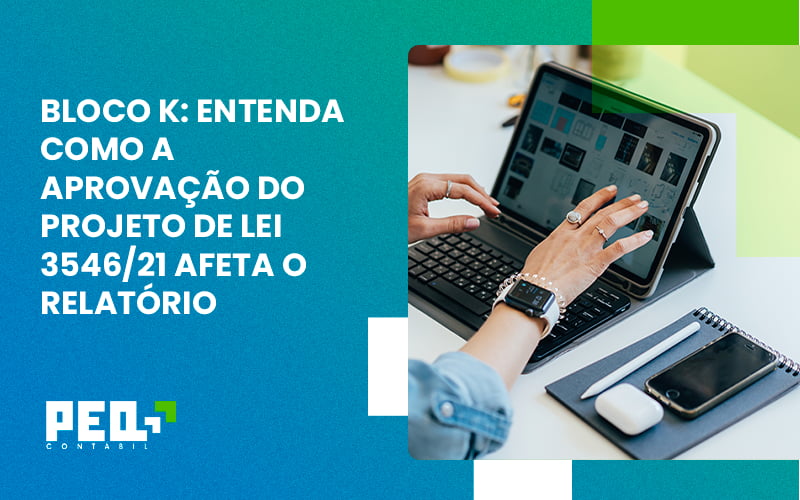 BLOCO K: ENTENDA COMO A APROVAÇÃO DO PROJETO DE LEI 3546/21 AFETA O RELATÓRIO

PEQ
CONTÁBIL